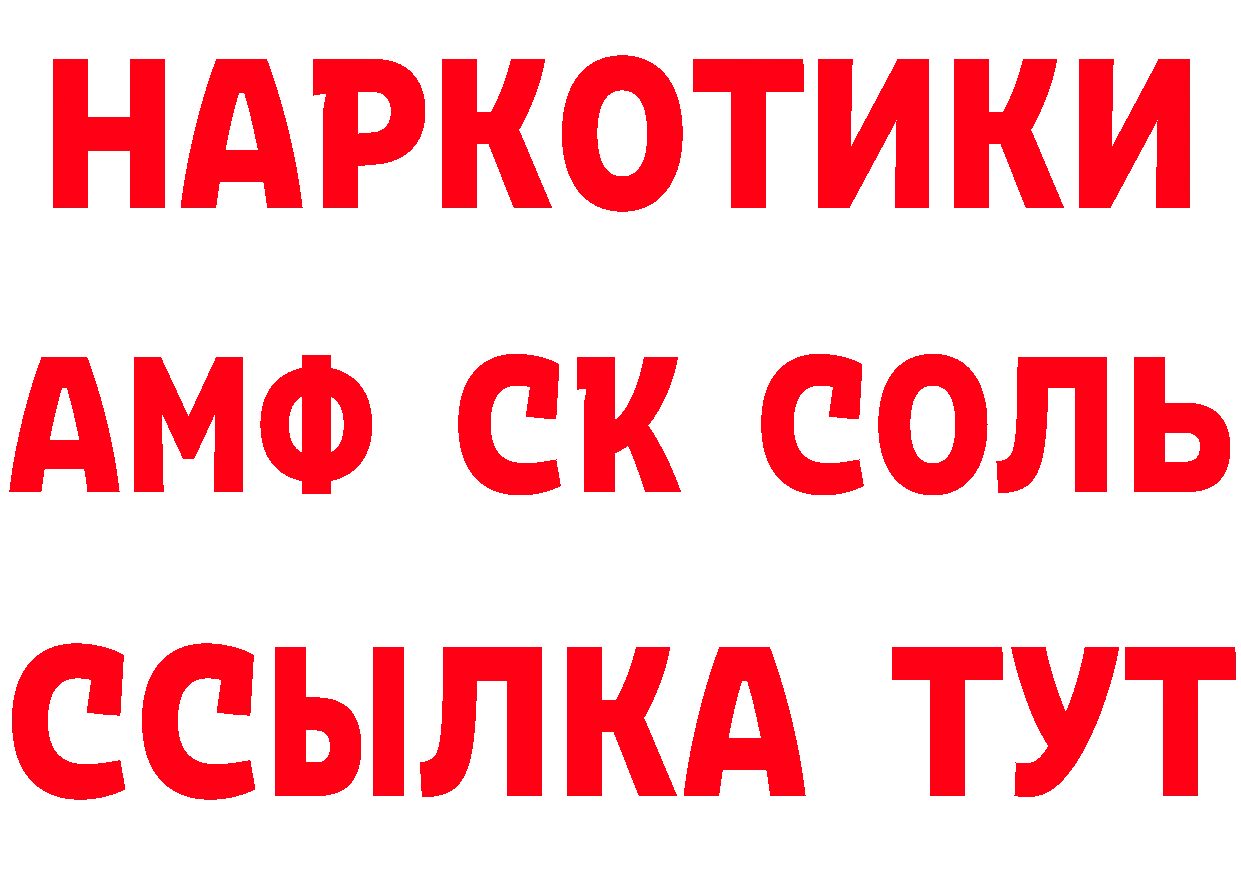 НАРКОТИКИ

АМФ СК СОЛЬ

ССЫЛКА ТУТ